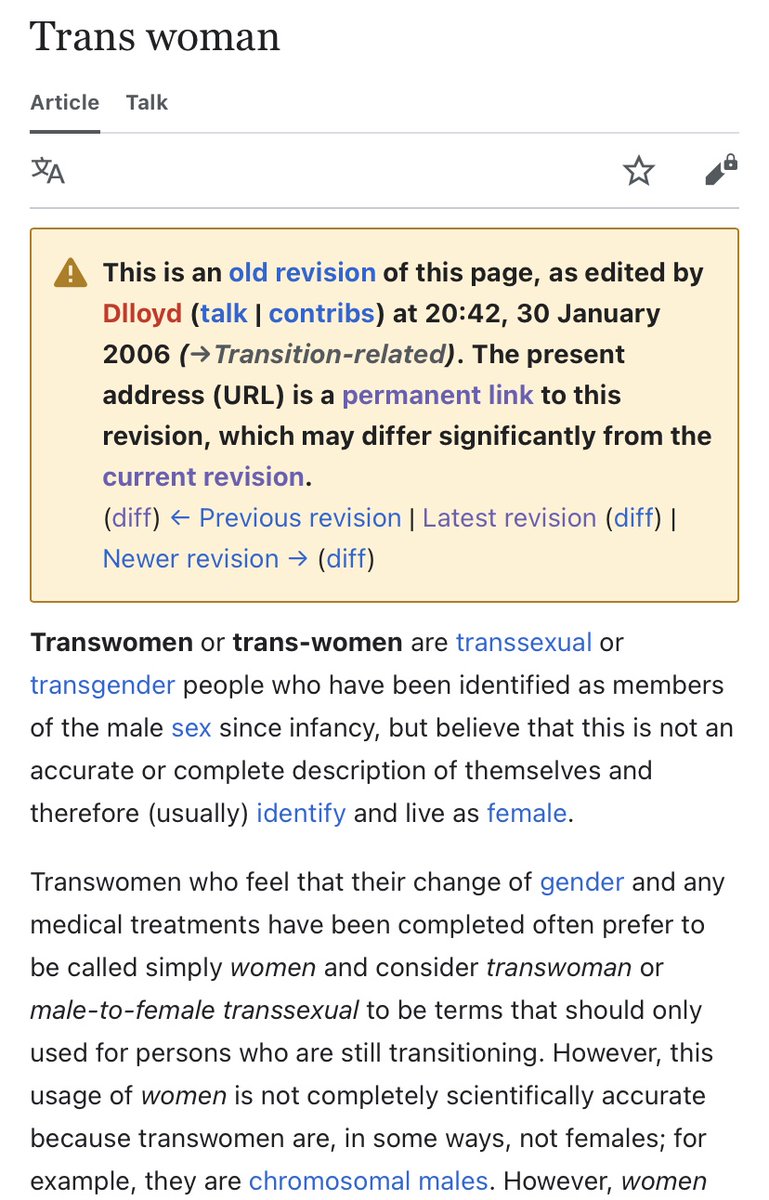 Trans woman

Article Talk

This is an old revision of this page, as edited by Dlloyd (talk | contribs) at 20:42, 30 January 2006 (→Transition-related). The present address (URL) is a permanent link to this revision, which may differ significantly from the current revision.
(diff) ← Previous revision | Latest revision (diff) | Newer revision → (diff)

Transwomen or trans-women are transsexual or transgender people who have been identified as members of the male sex since infancy, but believe that this is not an accurate or complete description of themselves and therefore (usually) identify and live as female.

Transwomen who feel that their change of gender and any medical treatments have been completed often prefer to be called simply women and consider transwoman or male-to-female transsexual to be terms that should only used for persons who are still transitioning. However, this usage of women is not completely scientifically accurate because transwomen are, in some ways, not females; for example, they are chromosomal males. However, women